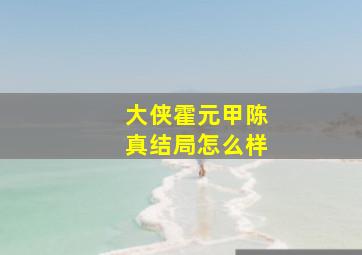 大侠霍元甲陈真结局怎么样